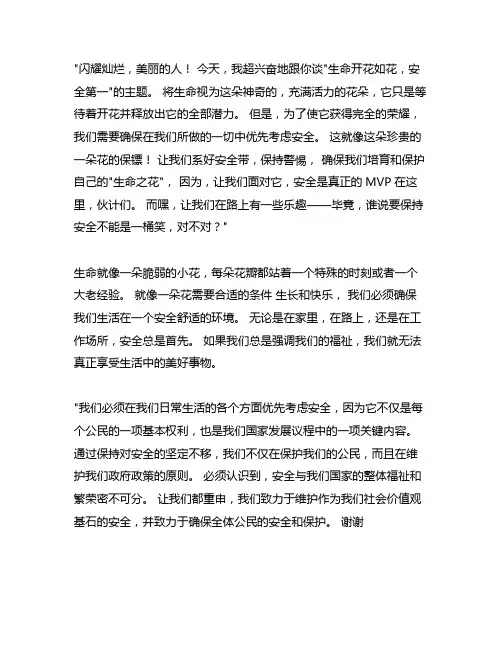 "闪耀灿烂，美丽的人！ 今天，我超兴奋地跟你谈"生命开花如花，安全第一"的主题。 将生命视为这朵神奇的，充满活力的花朵，它只是等待着开花并释放出它的全部潜力。 但是，为了使它获得完全的荣耀，我们需要确保在我们所做的一切中优先考虑安全。 这就像这朵珍贵的一朵花的保镖！ 让我们系好安全带，保持警惕， 确保我们培育和保护自己的"生命之花"， 因为，让我们面对它，安全是真正的 MVP 在这里，伙计们。 而嘿，让我们在路上有一些乐趣——毕竟，谁说要保持安全不能是一桶笑，对不对？"

生命就像一朵脆弱的小花，每朵花瓣都站着一个特殊的时刻或者一个大老经验。 就像一朵花需要合适的条件 生长和快乐， 我们必须确保我们生活在一个安全舒适的环境。 无论是在家里，在路上，还是在工作场所，安全总是首先。 如果我们总是强调我们的福祉，我们就无法真正享受生活中的美好事物。

"我们必须在我们日常生活的各个方面优先考虑安全，因为它不仅是每个公民的一项基本权利，也是我们国家发展议程中的一项关键内容。 通过保持对安全的坚定不移，我们不仅在保护我们的公民，而且在维护我们政府政策的原则。 必须认识到，安全与我们国家的整体福祉和繁荣密不可分。 让我们都重申，我们致力于维护作为我们社会价值观基石的安全，并致力于确保全体公民的安全和保护。 谢谢